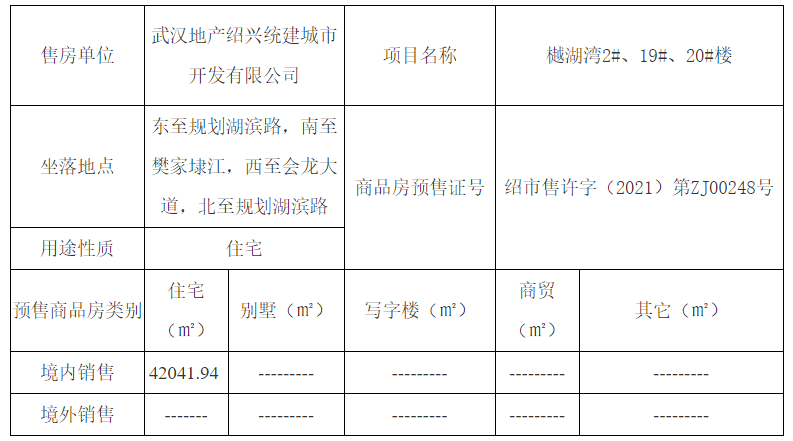 | 售房单位 | 武汉地产绍兴统建城市开发有限公司 | | 项目名称 | 樾湖湾2#、19#、20#楼 | |
|---|---|---|---|---|---|
| 坐落地点 | 东至规划湖滨路，南至樊家埭江，西至会龙大道，北至规划湖滨路 | | 商品房预售证号 | 绍市售许字（2021）第ZJ00248号 | |
| 用途性质 | 住宅 | | | | |
| 预售商品房类别 | 住宅（m²） | 别墅（m²） | 写字楼（m²） | 商贸（m²） | 其它（m²） |
| 境内销售 | 42041.94 | --------- | --------- | --------- | --------- |
| 境外销售 | ------- | --------- | --------- | --------- | --------- |